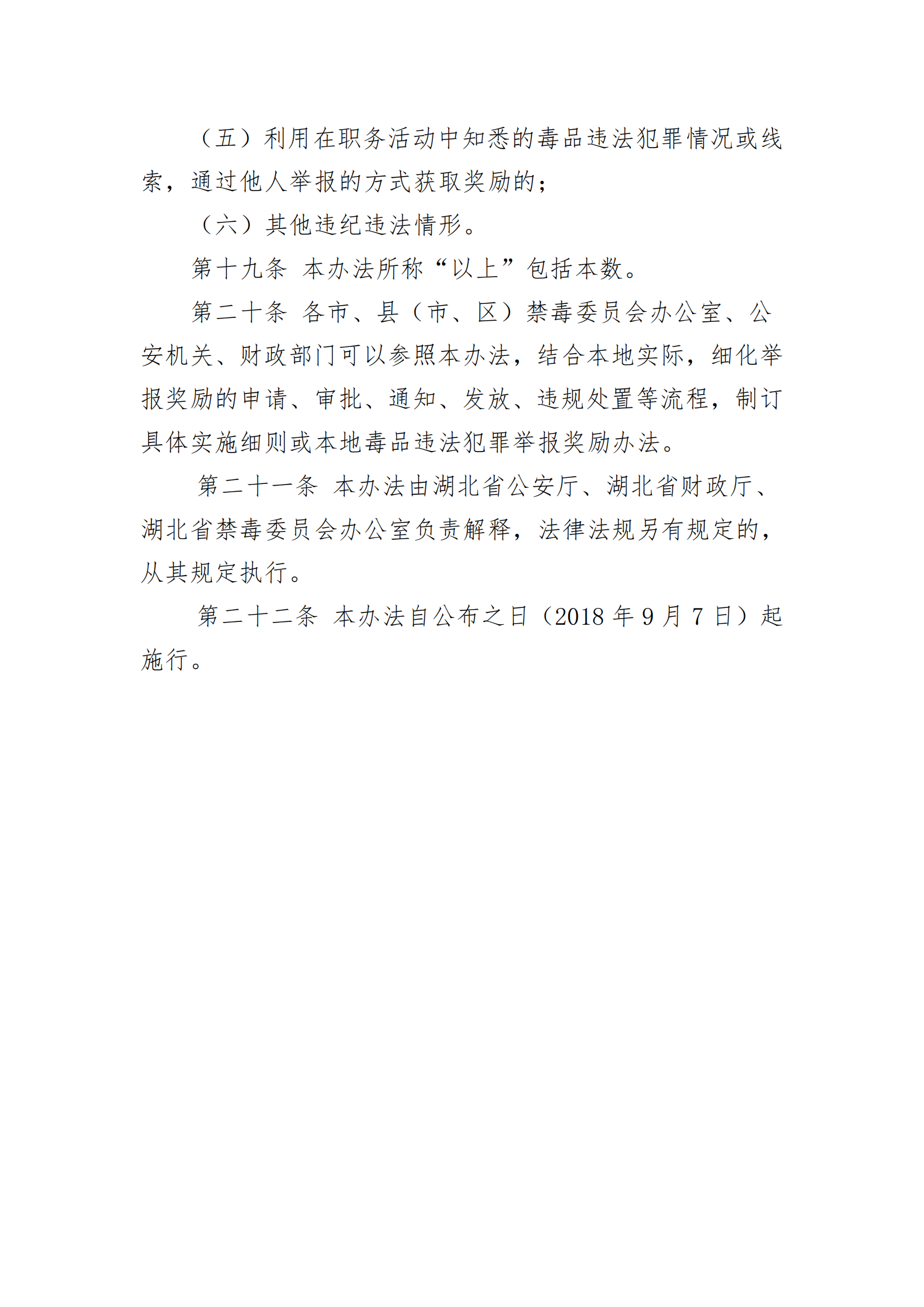 （五）利用在职务活动中知悉的毒品违法犯罪情况或线索，通过他人举报的方式获取奖励的；

（六）其他违纪违法情形。

第十九条 本办法所称“以上”包括本数。

第二十条 各市、县（市、区）禁毒委员会办公室、公安机关、财政部门可以参照本办法，结合本地实际，细化举报奖励的申请、审批、通知、发放、违规处置等流程，制订具体实施细则或本地毒品违法犯罪举报奖励办法。

第二十一条 本办法由湖北省公安厅、湖北省财政厅、湖北省禁毒委员会办公室负责解释，法律法规另有规定的，从其规定执行。

第二十二条 本办法自公布之日（2018 年 9 月 7 日）起施行。